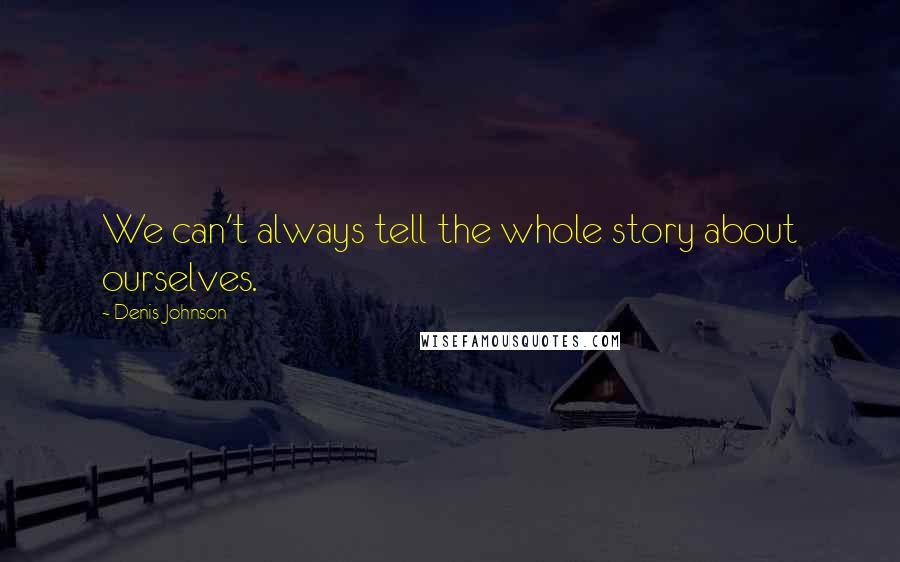 We can't always tell the whole story about ourselves.

- Denis Johnson

WISEFAMOUSQUOTES.COM